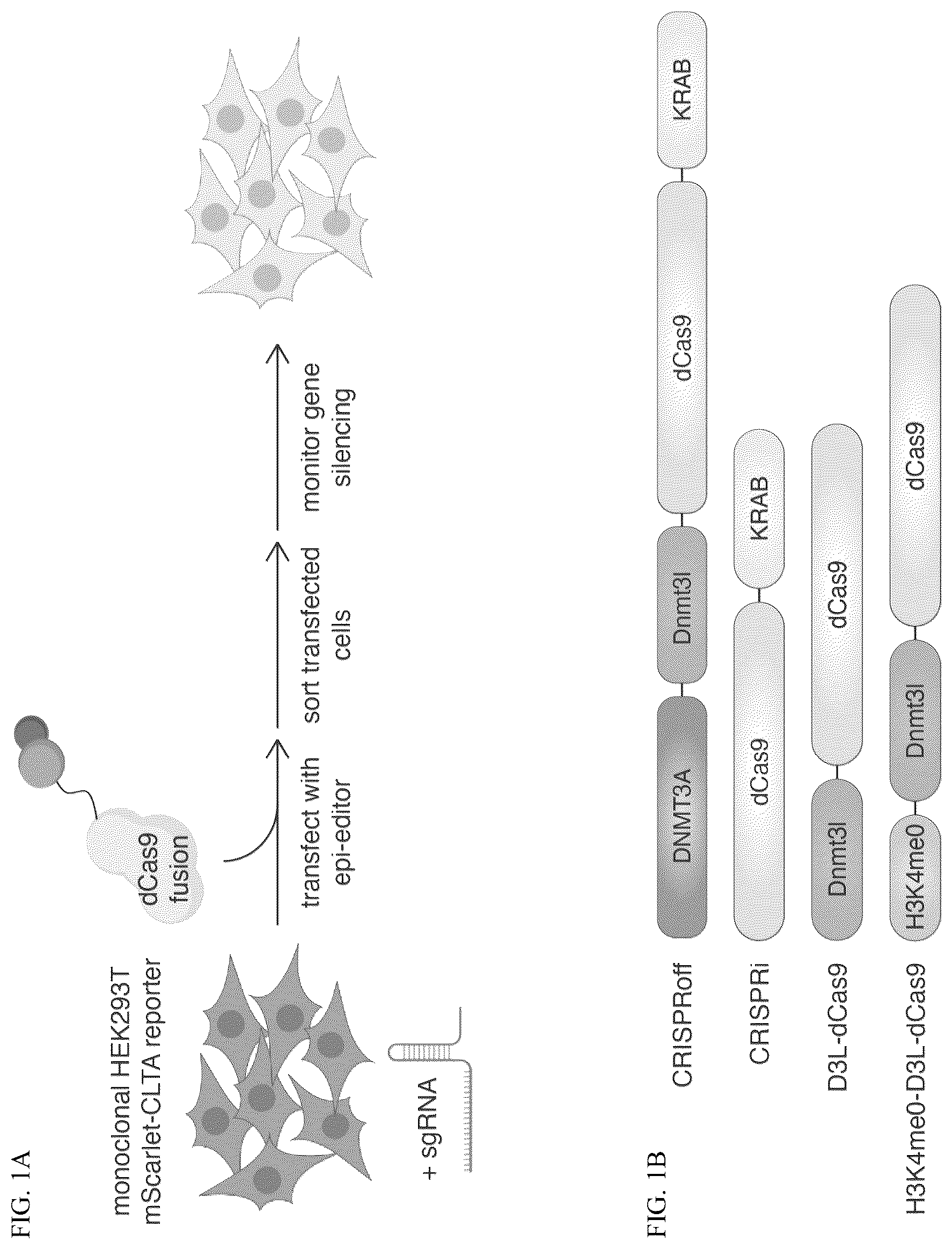 FIG. 1A

monoclonal HEK293T mScarlet-CLTA reporter

+ sgRNA

dCas9 fusion

transfect with epi-editor

sort transfected cells

monitor gene silencing

FIG. 1B

CRISPRoff

DNMT3A

Dnmt3l

dCas9

KRAB

CRISPRi

dCas9

KRAB

D3L-dCas9

Dnmt3l

dCas9

H3K4me0-D3L-dCas9

H3K4me0

Dnmt3l

dCas9